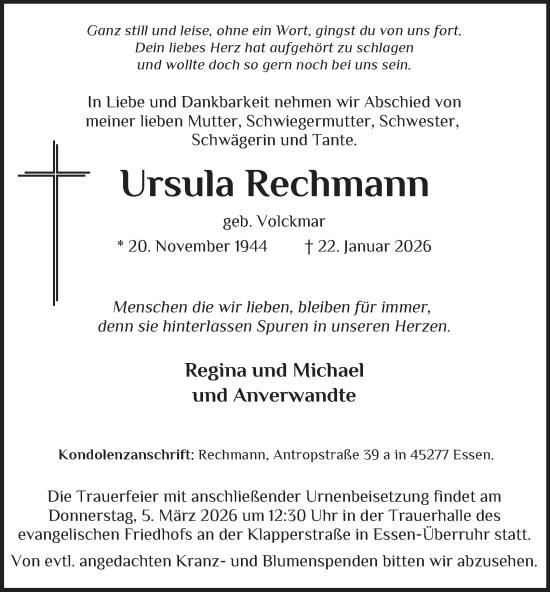 Ganz still und leise, ohne ein Wort, gingst du von uns fort.
Dein liebes Herz hat aufgehört zu schlagen
und wollte doch so gern noch bei uns sein.

In Liebe und Dankbarkeit nehmen wir Abschied von meiner lieben Mutter, Schwiegermutter, Schwester, Schwägerin und Tante.

Ursula Rechmann

geb. Volckmar

* 20. November 1944 † 22. Januar 2026

Menschen die wir lieben, bleiben für immer,
denn sie hinterlassen Spuren in unseren Herzen.

Regina und Michael
und Anverwandte

Kondolenzanschrift: Rechmann, Antropstraße 39 a in 45277 Essen.

Die Trauerfeier mit anschließender Urnenbeisetzung findet am Donnerstag, 5. März 2026 um 12:30 Uhr in der Trauerhalle des evangelischen Friedhofs an der Klapperstraße in Essen-Überruhr statt.

Von evtl. angedachten Kranz- und Blumenspenden bitten wir abzusehen.